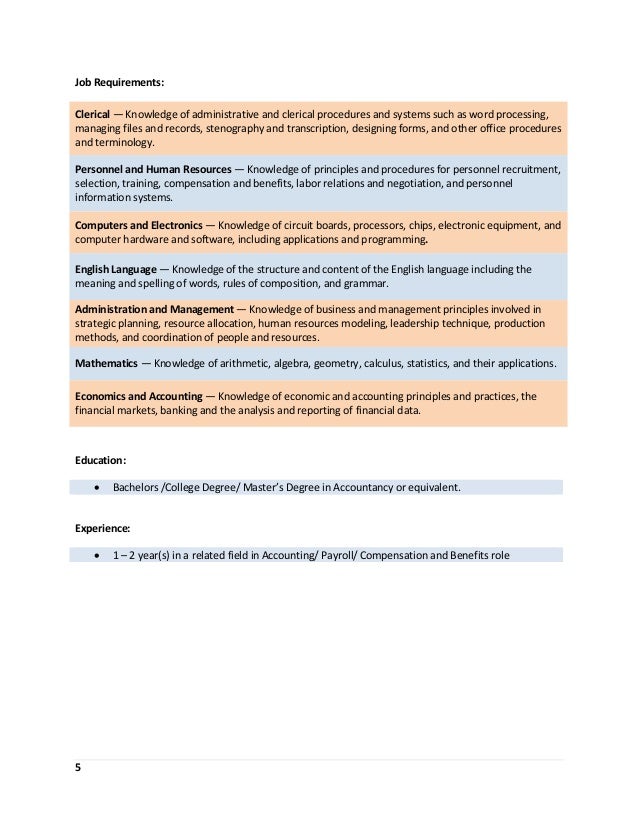 Job Requirements:

Clerical — Knowledge of administrative and clerical procedures and systems such as word processing, managing files and records, stenography and transcription, designing forms, and other office procedures and terminology.

Personnel and Human Resources — Knowledge of principles and procedures for personnel recruitment, selection, training, compensation and benefits, labor relations and negotiation, and personnel information systems.

Computers and Electronics — Knowledge of circuit boards, processors, chips, electronic equipment, and computer hardware and software, including applications and programming.

English Language — Knowledge of the structure and content of the English language including the meaning and spelling of words, rules of composition, and grammar.

Administration and Management — Knowledge of business and management principles involved in strategic planning, resource allocation, human resources modeling, leadership technique, production methods, and coordination of people and resources.

Mathematics — Knowledge of arithmetic, algebra, geometry, calculus, statistics, and their applications.

Economics and Accounting — Knowledge of economic and accounting principles and practices, the financial markets, banking and the analysis and reporting of financial data.

Education:

• Bachelors /College Degree/ Master's Degree in Accountancy or equivalent.

Experience:

• 1 – 2 year(s) in a related field in Accounting/ Payroll/ Compensation and Benefits role

5